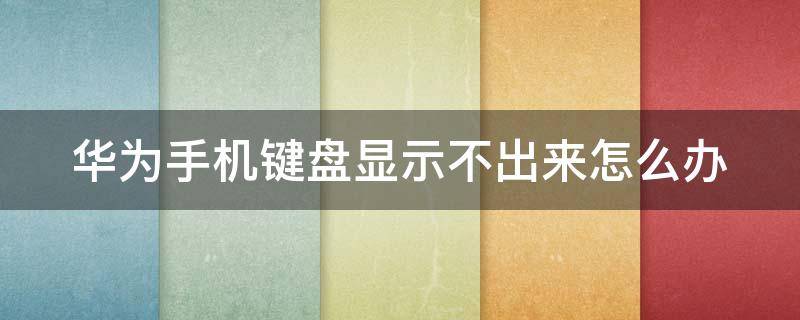 华为手机键盘显示不出来怎么办